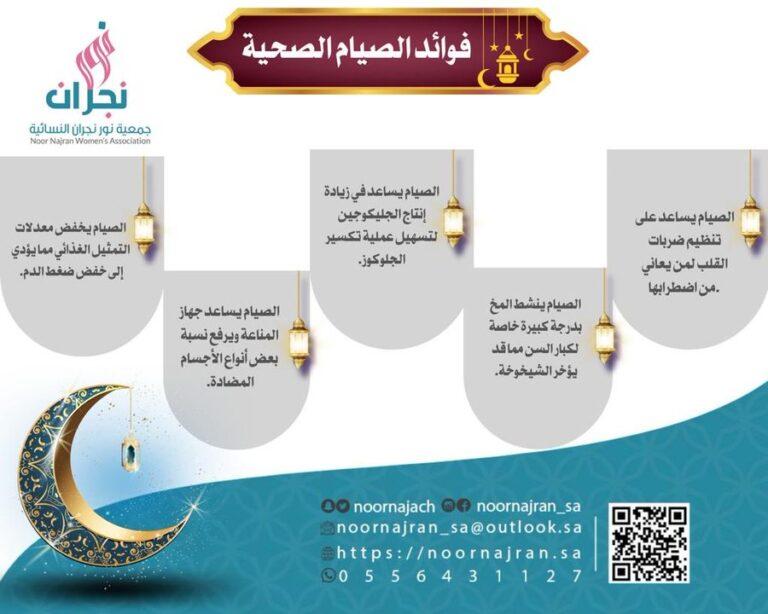 فوائد الصيام الصحية

نور نجران
جمعية نور نجران النسائية
Noor Najran Women's Association

الصيام يساعد على تنظيم ضربات القلب لمن يعاني من اضطرابها.

الصيام ينشط المخ بدرجة كبيرة خاصة لكبار السن مما قد يؤخر الشيخوخة.

الصيام يساعد في زيادة إنتاج الجليكوجين لتسهيل عملية تكسير الجلوكوز.

الصيام يساعد جهاز المناعة ويرفع نسبة بعض أنواع الأجسام المضادة.

الصيام يخفض معدلات التمثيل الغذائي مما يؤدي إلى خفض ضغط الدم.

noornajach noornajran_sa
noornajran_sa@outlook.sa
https://noornajran.sa
0556431127